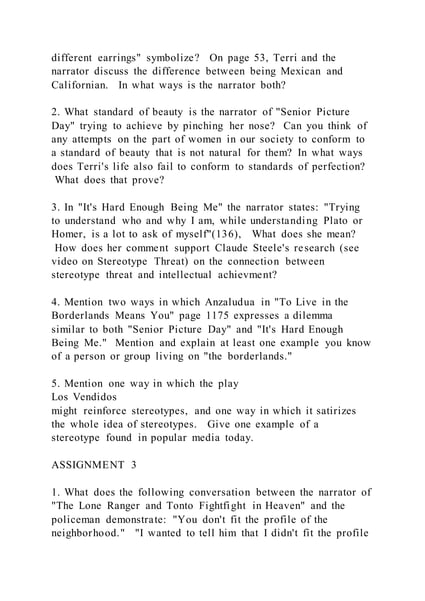 different earrings" symbolize? On page 53, Terri and the narrator discuss the difference between being Mexican and Californian. In what ways is the narrator both?

2. What standard of beauty is the narrator of "Senior Picture Day" trying to achieve by pinching her nose? Can you think of any attempts on the part of women in our society to conform to a standard of beauty that is not natural for them? In what ways does Terri's life also fail to conform to standards of perfection? What does that prove?

3. In "It's Hard Enough Being Me" the narrator states: "Trying to understand who and why I am, while understanding Plato or Homer, is a lot to ask of myself"(136), What does she mean? How does her comment support Claude Steele's research (see video on Stereotype Threat) on the connection between stereotype threat and intellectual achievment?

4. Mention two ways in which Anzaludua in "To Live in the Borderlands Means You" page 1175 expresses a dilemma similar to both "Senior Picture Day" and "It's Hard Enough Being Me." Mention and explain at least one example you know of a person or group living on "the borderlands."

5. Mention one way in which the play
Los Vendidos
might reinforce stereotypes, and one way in which it satirizes the whole idea of stereotypes. Give one example of a stereotype found in popular media today.

ASSIGNMENT 3

1. What does the following conversation between the narrator of "The Lone Ranger and Tonto Fightfight in Heaven" and the policeman demonstrate: "You don't fit the profile of the neighborhood." "I wanted to tell him that I didn't fit the profile